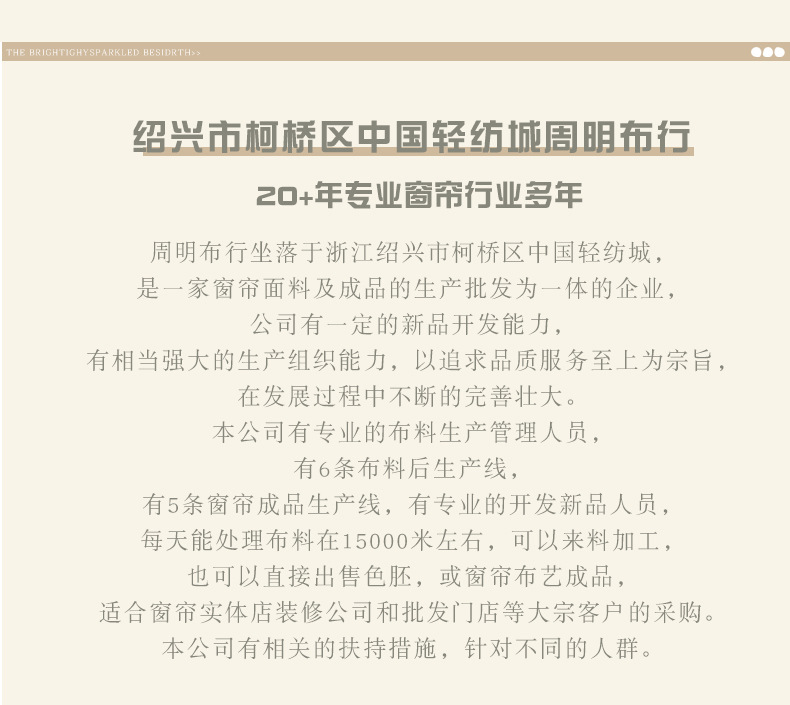 THE BRIGHTIGHYSPARKLED BESIDRTH>>

绍兴市柯桥区中国轻纺城周明布行

20+年专业窗帘行业多年

周明布行坐落于浙江绍兴市柯桥区中国轻纺城，

是一家窗帘面料及成品的生产批发为一体的企业，

公司有一定的新品开发能力，

有相当强大的生产组织能力，以追求品质服务至上为宗旨，

在发展过程中不断的完善壮大。

本公司有专业的布料生产管理人员，

有6条布料后生产线，

有5条窗帘成品生产线，有专业的开发新品人员，

每天能处理布料在15000米左右，可以来料加工，

也可以直接出售色胚，或窗帘布艺成品，

适合窗帘实体店装修公司和批发门店等大宗客户的采购。

本公司有相关的扶持措施，针对不同的人群。